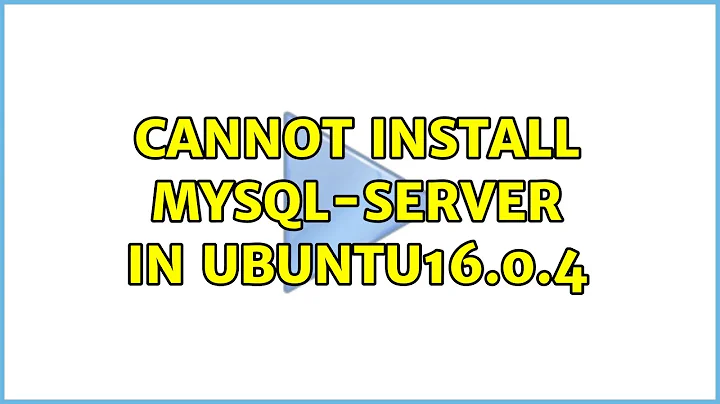 CANNOT INSTALL MYSQL-SERVER IN UBUNTU16.0.4